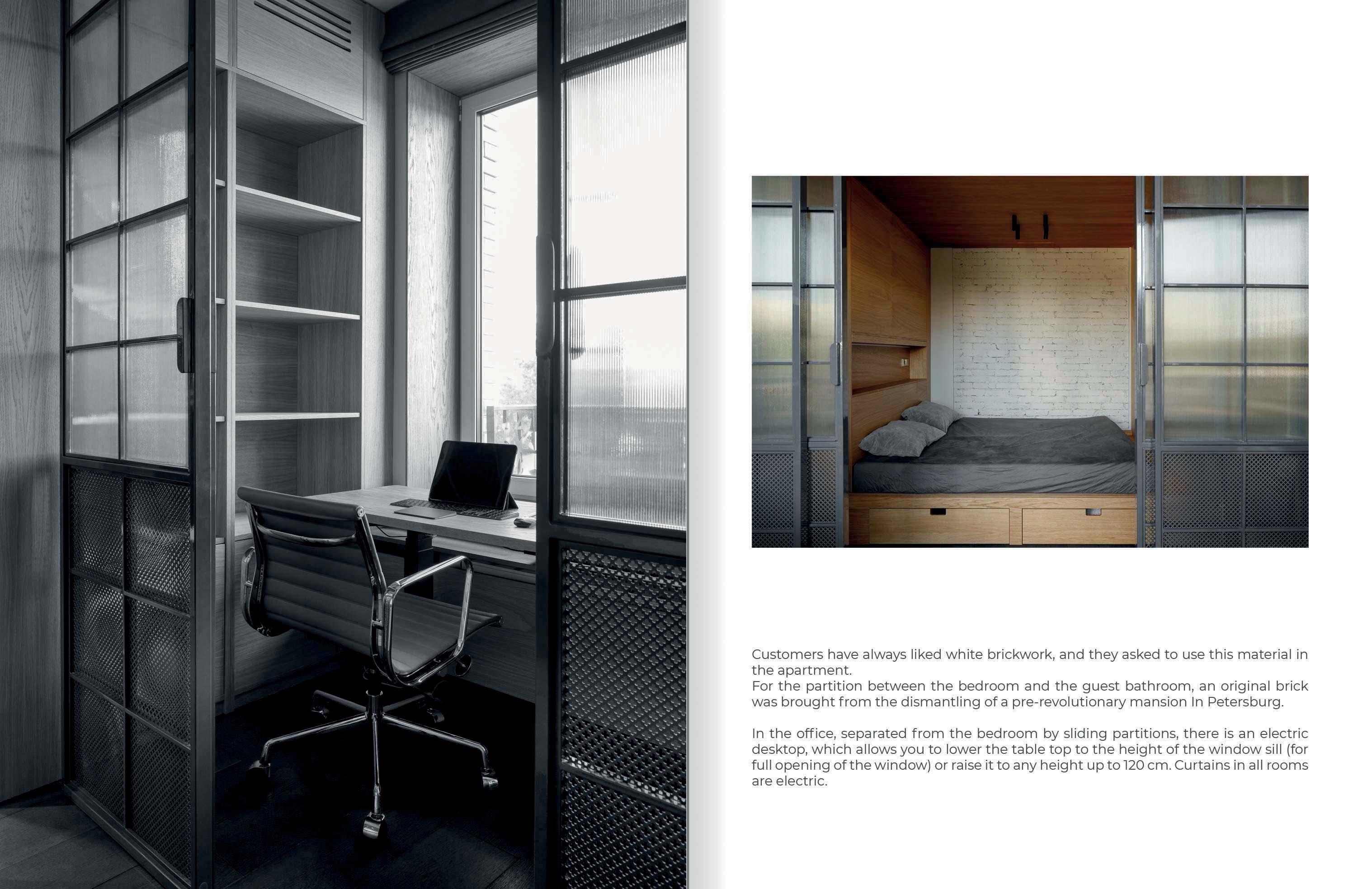 Customers have always liked white brickwork, and they asked to use this material in the apartment.
For the partition between the bedroom and the guest bathroom, an original brick was brought from the dismantling of a pre-revolutionary mansion In Petersburg.

In the office, separated from the bedroom by sliding partitions, there is an electric desktop, which allows you to lower the table top to the height of the window sill (for full opening of the window) or raise it to any height up to 120 cm. Curtains in all rooms are electric.